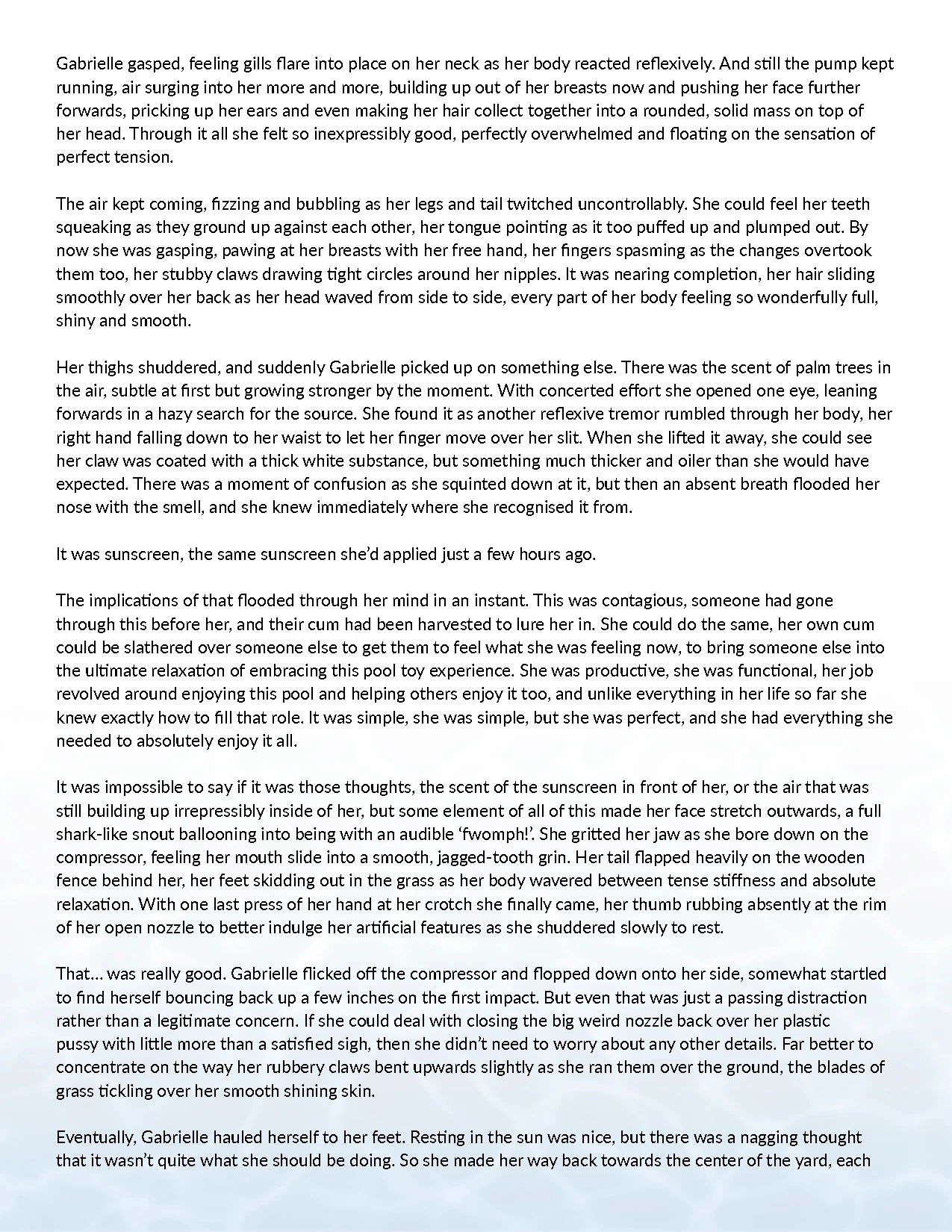 Gabrielle gasped, feeling gills flare into place on her neck as her body reacted reflexively. And still the pump kept running, air surging into her more and more, building up out of her breasts now and pushing her face further forwards, pricking up her ears and even making her hair collect together into a rounded, solid mass on top of her head. Through it all she felt so inexpressibly good, perfectly overwhelmed and floating on the sensation of perfect tension.

The air kept coming, fizzing and bubbling as her legs and tail twitched uncontrollably. She could feel her teeth squeaking as they ground up against each other, her tongue pointing as it too puffed up and plumped out. By now she was gasping, pawing at her breasts with her free hand, her fingers spasming as the changes overtook them too, her stubby claws drawing tight circles around her nipples. It was nearing completion, her hair sliding smoothly over her back as her head waved from side to side, every part of her body feeling so wonderfully full, shiny and smooth.

Her thighs shuddered, and suddenly Gabrielle picked up on something else. There was the scent of palm trees in the air, subtle at first but growing stronger by the moment. With concerted effort she opened one eye, leaning forwards in a hazy search for the source. She found it as another reflexive tremor rumbled through her body, her right hand falling down to her waist to let her finger move over her slit. When she lifted it away, she could see her claw was coated with a thick white substance, but something much thicker and oiler than she would have expected. There was a moment of confusion as she squinted down at it, but then an absent breath flooded her nose with the smell, and she knew immediately where she recognised it from.

It was sunscreen, the same sunscreen she'd applied just a few hours ago.

The implications of that flooded through her mind in an instant. This was contagious, someone had gone through this before her, and their cum had been harvested to lure her in. She could do the same, her own cum could be slathered over someone else to get them to feel what she was feeling now, to bring someone else into the ultimate relaxation of embracing this pool toy experience. She was productive, she was functional, her job revolved around enjoying this pool and helping others enjoy it too, and unlike everything in her life so far she knew exactly how to fill that role. It was simple, she was simple, but she was perfect, and she had everything she needed to absolutely enjoy it all.

It was impossible to say if it was those thoughts, the scent of the sunscreen in front of her, or the air that was still building up irrepressibly inside of her, but some element of all of this made her face stretch outwards, a full shark-like snout ballooning into being with an audible 'fwomph!'. She gritted her jaw as she bore down on the compressor, feeling her mouth slide into a smooth, jagged-tooth grin. Her tail flapped heavily on the wooden fence behind her, her feet skidding out in the grass as her body wavered between tense stiffness and absolute relaxation. With one last press of her hand at her crotch she finally came, her thumb rubbing absently at the rim of her open nozzle to better indulge her artificial features as she shuddered slowly to rest.

That... was really good. Gabrielle flicked off the compressor and flopped down onto her side, somewhat startled to find herself bouncing back up a few inches on the first impact. But even that was just a passing distraction rather than a legitimate concern. If she could deal with closing the big weird nozzle back over her plastic pussy with little more than a satisfied sigh, then she didn't need to worry about any other details. Far better to concentrate on the way her rubbery claws bent upwards slightly as she ran them over the ground, the blades of grass tickling over her smooth shining skin.

Eventually, Gabrielle hauled herself to her feet. Resting in the sun was nice, but there was a nagging thought that it wasn't quite what she should be doing. So she made her way back towards the center of the yard, each